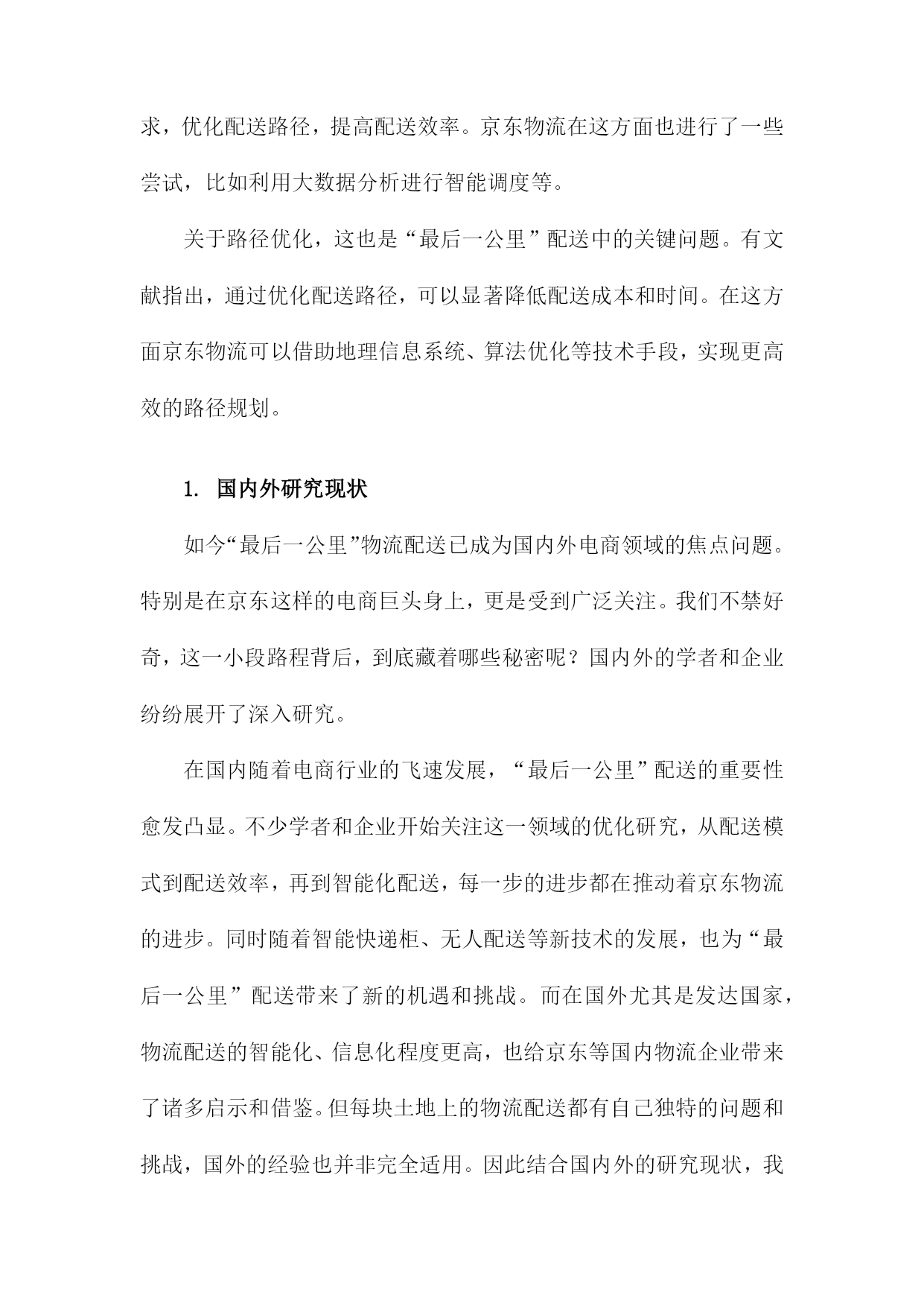 求，优化配送路径，提高配送效率。京东物流在这方面也进行了一些尝试，比如利用大数据分析进行智能调度等。

关于路径优化，这也是“最后一公里”配送中的关键问题。有文献指出，通过优化配送路径，可以显著降低配送成本和时间。在这方面京东物流可以借助地理信息系统、算法优化等技术手段，实现更高效的路径规划。

1. 国内外研究现状

如今“最后一公里”物流配送已成为国内外电商领域的焦点问题。特别是在京东这样的电商巨头身上，更是受到广泛关注。我们不禁好奇，这一小段路程背后，到底藏着哪些秘密呢？国内外的学者和企业纷纷展开了深入研究。

在国内随着电商行业的飞速发展，“最后一公里”配送的重要性愈发凸显。不少学者和企业开始关注这一领域的优化研究，从配送模式到配送效率，再到智能化配送，每一步的进步都在推动着京东物流的进步。同时随着智能快递柜、无人配送等新技术的发展，也为“最后一公里”配送带来了新的机遇和挑战。而在国外尤其是发达国家，物流配送的智能化、信息化程度更高，也给京东等国内物流企业带来了诸多启示和借鉴。但每块土地上的物流配送都有自己独特的问题和挑战，国外的经验也并非完全适用。因此结合国内外的研究现状，我